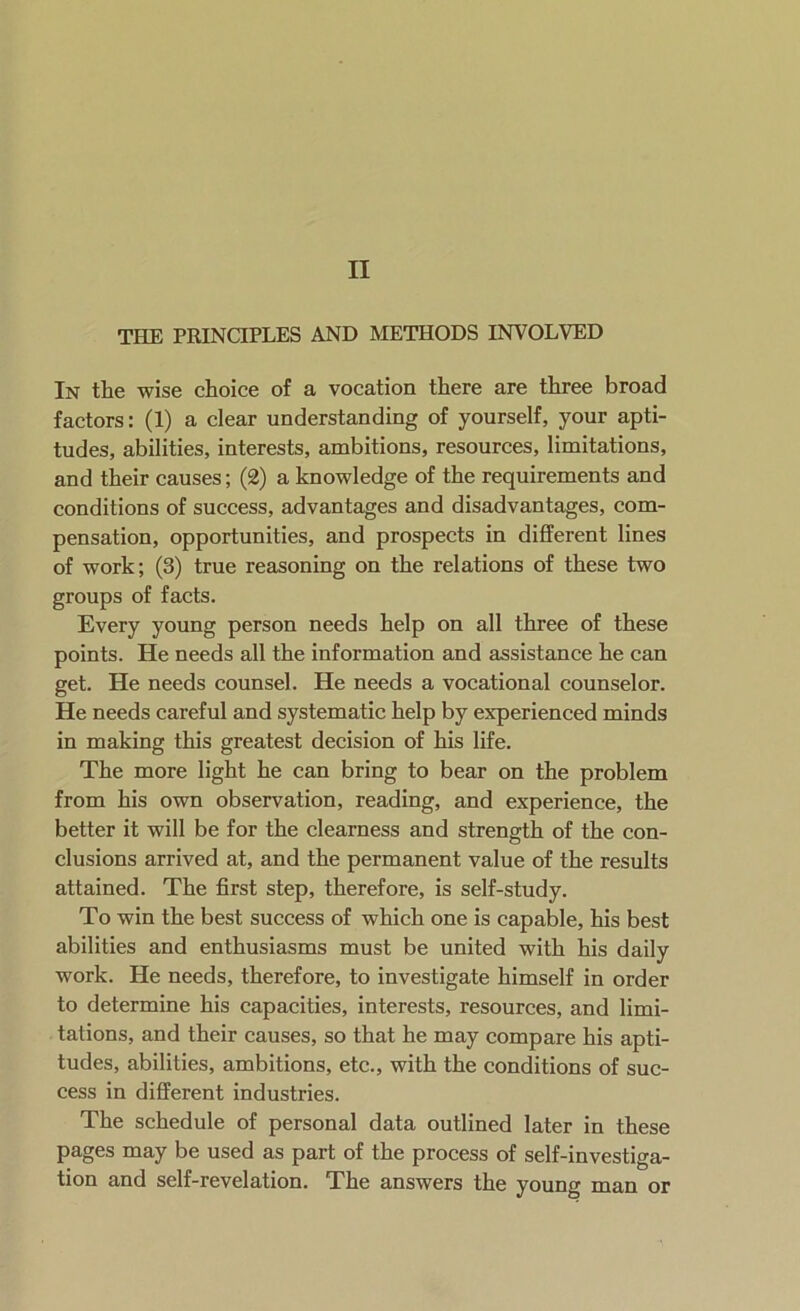 II

THE PRINCIPLES AND METHODS INVOLVED

In the wise choice of a vocation there are three broad factors: (1) a clear understanding of yourself, your aptitudes, abilities, interests, ambitions, resources, limitations, and their causes; (2) a knowledge of the requirements and conditions of success, advantages and disadvantages, compensation, opportunities, and prospects in different lines of work; (3) true reasoning on the relations of these two groups of facts.

Every young person needs help on all three of these points. He needs all the information and assistance he can get. He needs counsel. He needs a vocational counselor. He needs careful and systematic help by experienced minds in making this greatest decision of his life.

The more light he can bring to bear on the problem from his own observation, reading, and experience, the better it will be for the clearness and strength of the conclusions arrived at, and the permanent value of the results attained. The first step, therefore, is self-study.

To win the best success of which one is capable, his best abilities and enthusiasms must be united with his daily work. He needs, therefore, to investigate himself in order to determine his capacities, interests, resources, and limitations, and their causes, so that he may compare his aptitudes, abilities, ambitions, etc., with the conditions of success in different industries.

The schedule of personal data outlined later in these pages may be used as part of the process of self-investigation and self-revelation. The answers the young man or